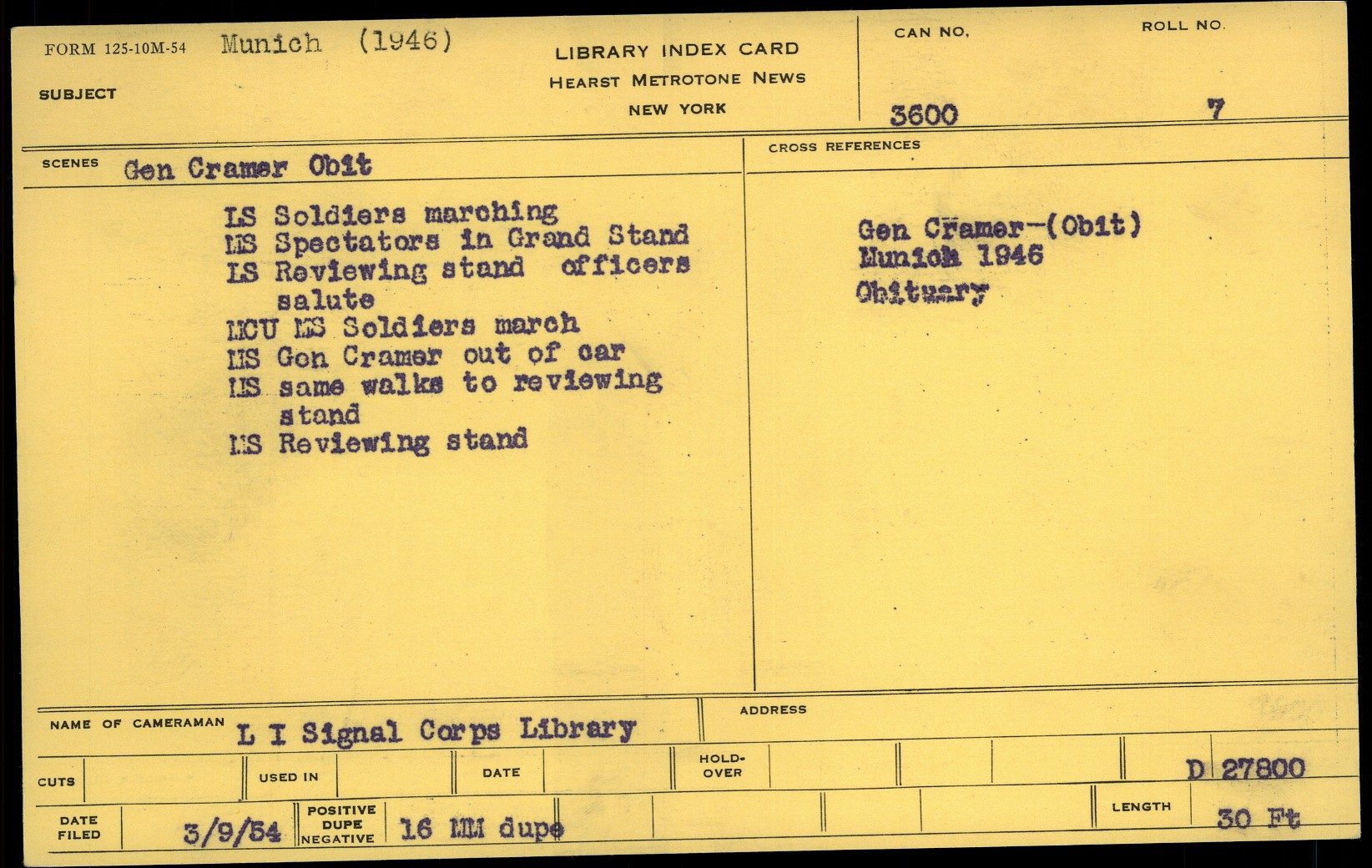 FORM 125-10M-54 Munich (1946)

SUBJECT

LIBRARY INDEX CARD
HEARST METROTONE NEWS
NEW YORK

CAN NO.
3600

ROLL NO.
7

SCENES Gen Cramer Obit

LS Soldiers marching
MS Spectators in Grand Stand
LS Reviewing stand officers salute
MCU MS Soldiers march
MS Gen Cramer out of car
MS same walks to reviewing stand
MS Reviewing stand

CROSS REFERENCES

Gen Cramer-(Obit)
Munich 1946
Obituary

NAME OF CAMERAMAN L I Signal Corps Library

ADDRESS

CUTS

USED IN

DATE

HOLD-OVER

D 27800

DATE FILED 3/9/54

POSITIVE DUPE NEGATIVE 16 MM dupe

LENGTH 30 Ft